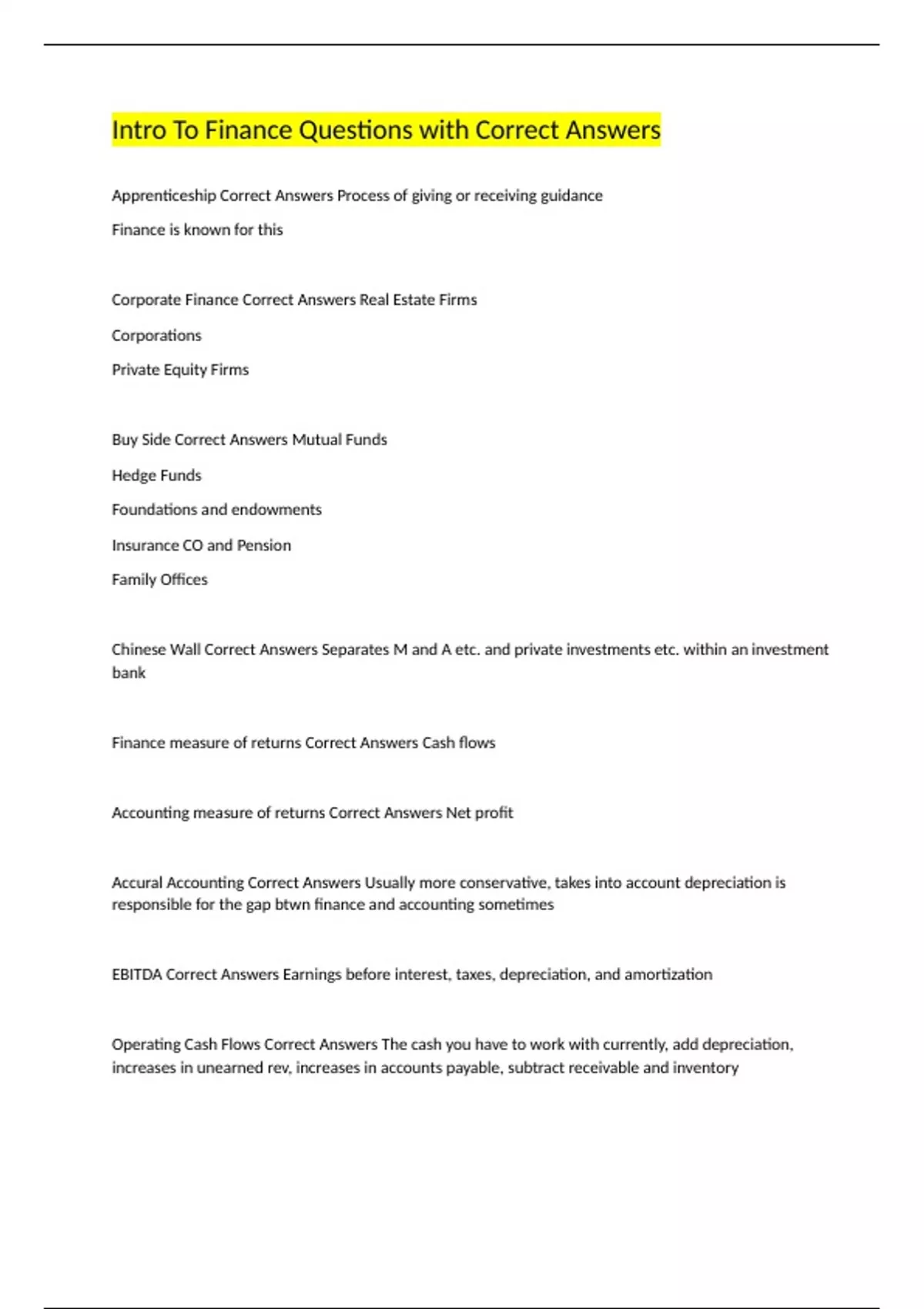 Intro To Finance Questions with Correct Answers

Apprenticeship Correct Answers Process of giving or receiving guidance

Finance is known for this

Corporate Finance Correct Answers Real Estate Firms

Corporations

Private Equity Firms

Buy Side Correct Answers Mutual Funds

Hedge Funds

Foundations and endowments

Insurance CO and Pension

Family Offices

Chinese Wall Correct Answers Separates M and A etc. and private investments etc. within an investment bank

Finance measure of returns Correct Answers Cash flows

Accounting measure of returns Correct Answers Net profit

Accural Accounting Correct Answers Usually more conservative, takes into account depreciation is responsible for the gap btwn finance and accounting sometimes

EBITDA Correct Answers Earnings before interest, taxes, depreciation, and amortization

Operating Cash Flows Correct Answers The cash you have to work with currently, add depreciation, increases in unearned rev, increases in accounts payable, subtract receivable and inventory